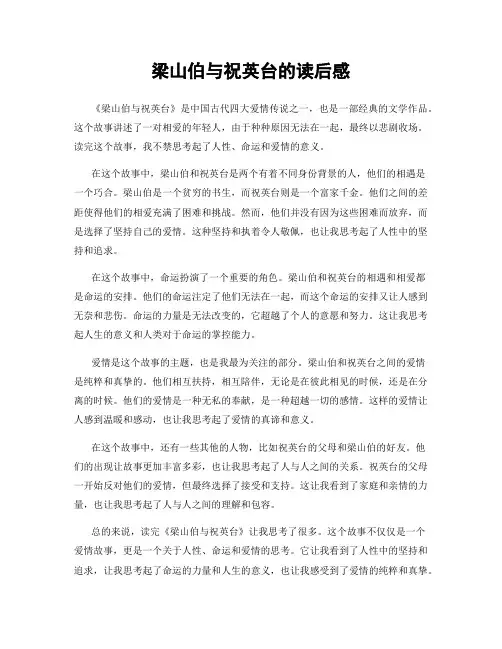 梁山伯与祝英台的读后感

《梁山伯与祝英台》是中国古代四大爱情传说之一，也是一部经典的文学作品。这个故事讲述了一对相爱的年轻人，由于种种原因无法在一起，最终以悲剧收场。读完这个故事，我不禁思考起了人性、命运和爱情的意义。

在这个故事中，梁山伯和祝英台是两个有着不同身份背景的人，他们的相遇是一个巧合。梁山伯是一个贫穷的书生，而祝英台则是一个富家千金。他们之间的差距使得他们的相爱充满了困难和挑战。然而，他们并没有因为这些困难而放弃，而是选择了坚持自己的爱情。这种坚持和执着令人敬佩，也让我思考起了人性中的坚持和追求。

在这个故事中，命运扮演了一个重要的角色。梁山伯和祝英台的相遇和相爱都是命运的安排。他们的命运注定了他们无法在一起，而这个命运的安排又让人感到无奈和悲伤。命运的力量是无法改变的，它超越了个人的意愿和努力。这让我思考起人生的意义和人类对于命运的掌控能力。

爱情是这个故事的主题，也是我最为关注的部分。梁山伯和祝英台之间的爱情是纯粹和真挚的。他们相互扶持，相互陪伴，无论是在彼此相见的时候，还是在分离的时候。他们的爱情是一种无私的奉献，是一种超越一切的感情。这样的爱情让人感到温暖和感动，也让我思考起了爱情的真谛和意义。

在这个故事中，还有一些其他的人物，比如祝英台的父母和梁山伯的好友。他们的出现让故事更加丰富多彩，也让我思考起了人与人之间的关系。祝英台的父母一开始反对他们的爱情，但最终选择了接受和支持。这让我看到了家庭和亲情的力量，也让我思考起了人与人之间的理解和包容。

总的来说，读完《梁山伯与祝英台》让我思考了很多。这个故事不仅仅是一个爱情故事，更是一个关于人性、命运和爱情的思考。它让我看到了人性中的坚持和追求，让我思考起了命运的力量和人生的意义，也让我感受到了爱情的纯粹和真挚。